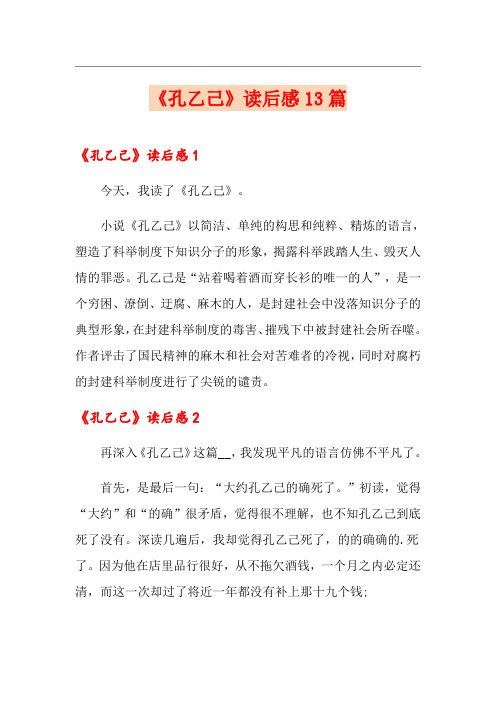 《孔乙己》读后感13篇

《孔乙己》读后感1

今天，我读了《孔乙己》。

小说《孔乙己》以简洁、单纯的构思和纯粹、精炼的语言，塑造了科举制度下知识分子的形象，揭露科举践踏人生、毁灭人情的罪恶。孔乙己是“站着喝着酒而穿长衫的唯一的人”，是一个穷困、潦倒、迂腐、麻木的人，是封建社会中没落知识分子的典型形象，在封建科举制度的毒害、摧残下中被封建社会所吞噬。作者评击了国民精神的麻木和社会对苦难者的冷视，同时对腐朽的封建科举制度进行了尖锐的谴责。

《孔乙己》读后感2

再深入《孔乙己》这篇__，我发现平凡的语言仿佛不平凡了。

首先，是最后一句：“大约孔乙己的确死了。”初读，觉得“大约”和“的确”很矛盾，觉得很不理解，也不知孔乙己到底死了没有。深读几遍后，我却觉得孔乙己死了，的的确确的.死了。因为他在店里品行很好，从不拖欠酒钱，一个月之内必定还清，而这一次却过了将近一年都没有补上那十九个钱；